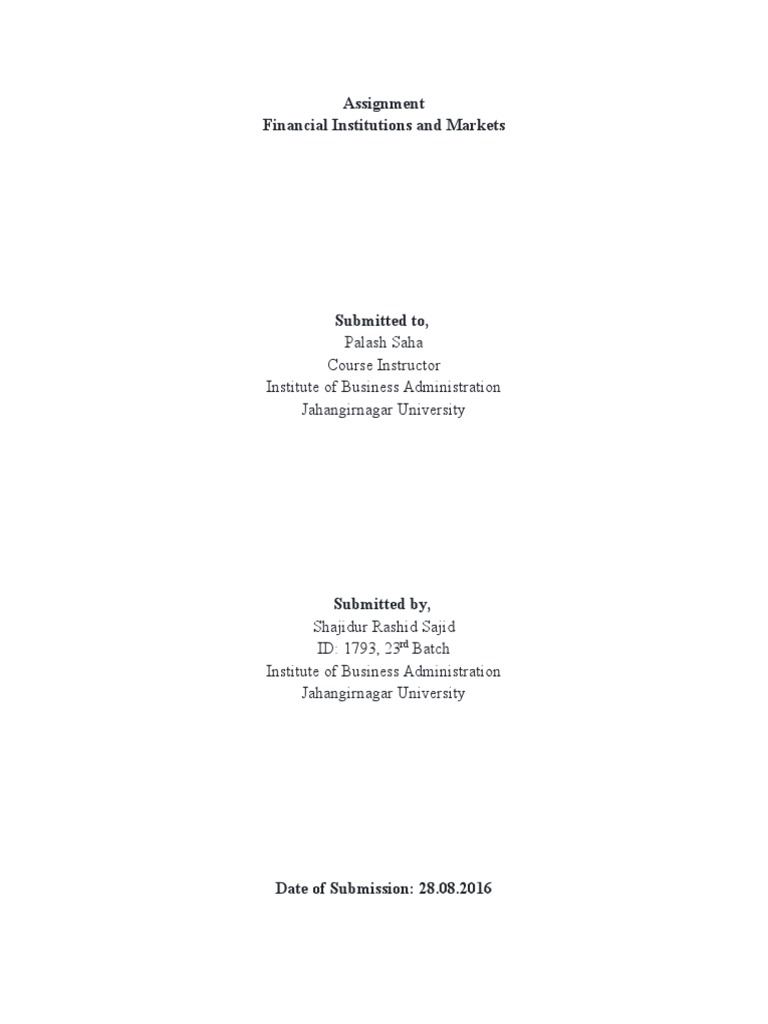 Assignment
Financial Institutions and Markets

Submitted to,
Palash Saha
Course Instructor
Institute of Business Administration
Jahangirnagar University

Submitted by,
Shajidur Rashid Sajid
ID: 1793, 23rd Batch
Institute of Business Administration
Jahangirnagar University

Date of Submission: 28.08.2016